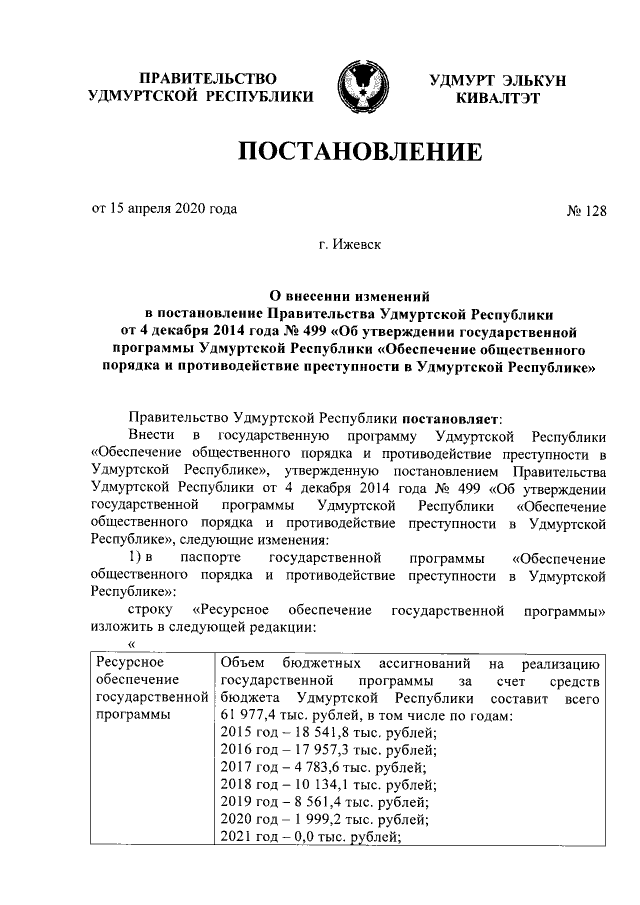 ПРАВИТЕЛЬСТВО УДМУРТСКОЙ РЕСПУБЛИКИ

УДМУРТ ЭЛЬКУН КИВАЛТЭТ

ПОСТАНОВЛЕНИЕ

от 15 апреля 2020 года

№ 128

г. Ижевск

О внесении изменений в постановление Правительства Удмуртской Республики от 4 декабря 2014 года № 499 «Об утверждении государственной программы Удмуртской Республики «Обеспечение общественного порядка и противодействие преступности в Удмуртской Республике»

Правительство Удмуртской Республики постановляет:

Внести в государственную программу Удмуртской Республики «Обеспечение общественного порядка и противодействие преступности в Удмуртской Республике», утвержденную постановлением Правительства Удмуртской Республики от 4 декабря 2014 года № 499 «Об утверждении государственной программы Удмуртской Республики «Обеспечение общественного порядка и противодействие преступности в Удмуртской Республике», следующие изменения:

1) в паспорте государственной программы «Обеспечение общественного порядка и противодействие преступности в Удмуртской Республике»:

строку «Ресурсное обеспечение государственной программы» изложить в следующей редакции:

«

| Ресурсное обеспечение государственной программы | Объем бюджетных ассигнований на реализацию государственной программы за счет средств бюджета Удмуртской Республики составит всего 61 977,4 тыс. рублей, в том числе по годам:<br>2015 год – 18 541,8 тыс. рублей;<br>2016 год – 17 957,3 тыс. рублей;<br>2017 год – 4 783,6 тыс. рублей;<br>2018 год – 10 134,1 тыс. рублей;<br>2019 год – 8 561,4 тыс. рублей;<br>2020 год – 1 999,2 тыс. рублей;<br>2021 год – 0,0 тыс. рублей; |